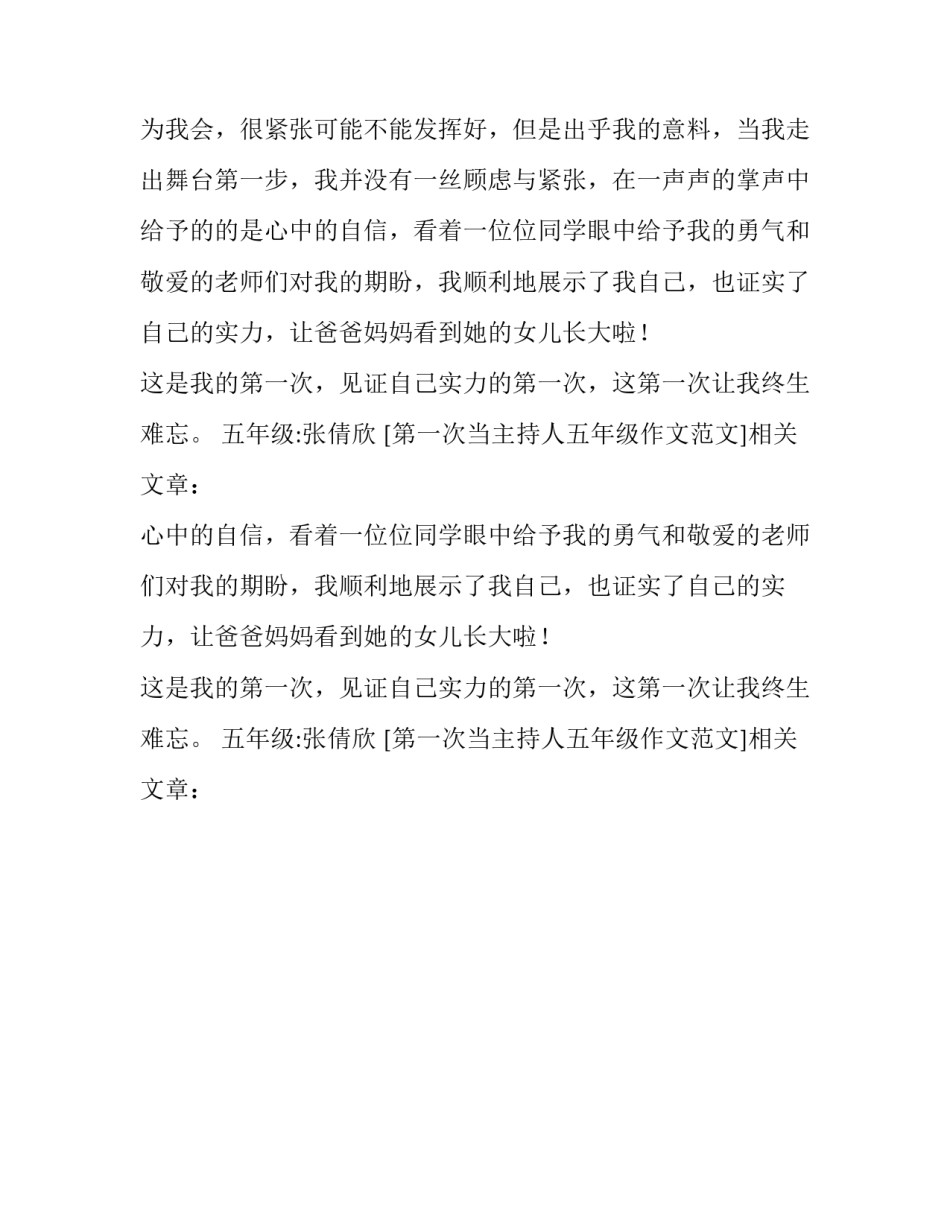 为我会，很紧张可能不能发挥好，但是出乎我的意料，当我走出舞台第一步，我并没有一丝顾虑与紧张，在一声声的掌声中给予的的是心中的自信，看着一位位同学眼中给予我的勇气和敬爱的老师们对我的期盼，我顺利地展示了我自己，也证实了自己的实力，让爸爸妈妈看到她的女儿长大啦！

这是我的第一次，见证自己实力的第一次，这第一次让我终生难忘。 五年级:张倩欣 [第一次当主持人五年级作文范文]相关文章：

心中的自信，看着一位位同学眼中给予我的勇气和敬爱的老师们对我的期盼，我顺利地展示了我自己，也证实了自己的实力，让爸爸妈妈看到她的女儿长大啦！

这是我的第一次，见证自己实力的第一次，这第一次让我终生难忘。 五年级:张倩欣 [第一次当主持人五年级作文范文]相关文章：